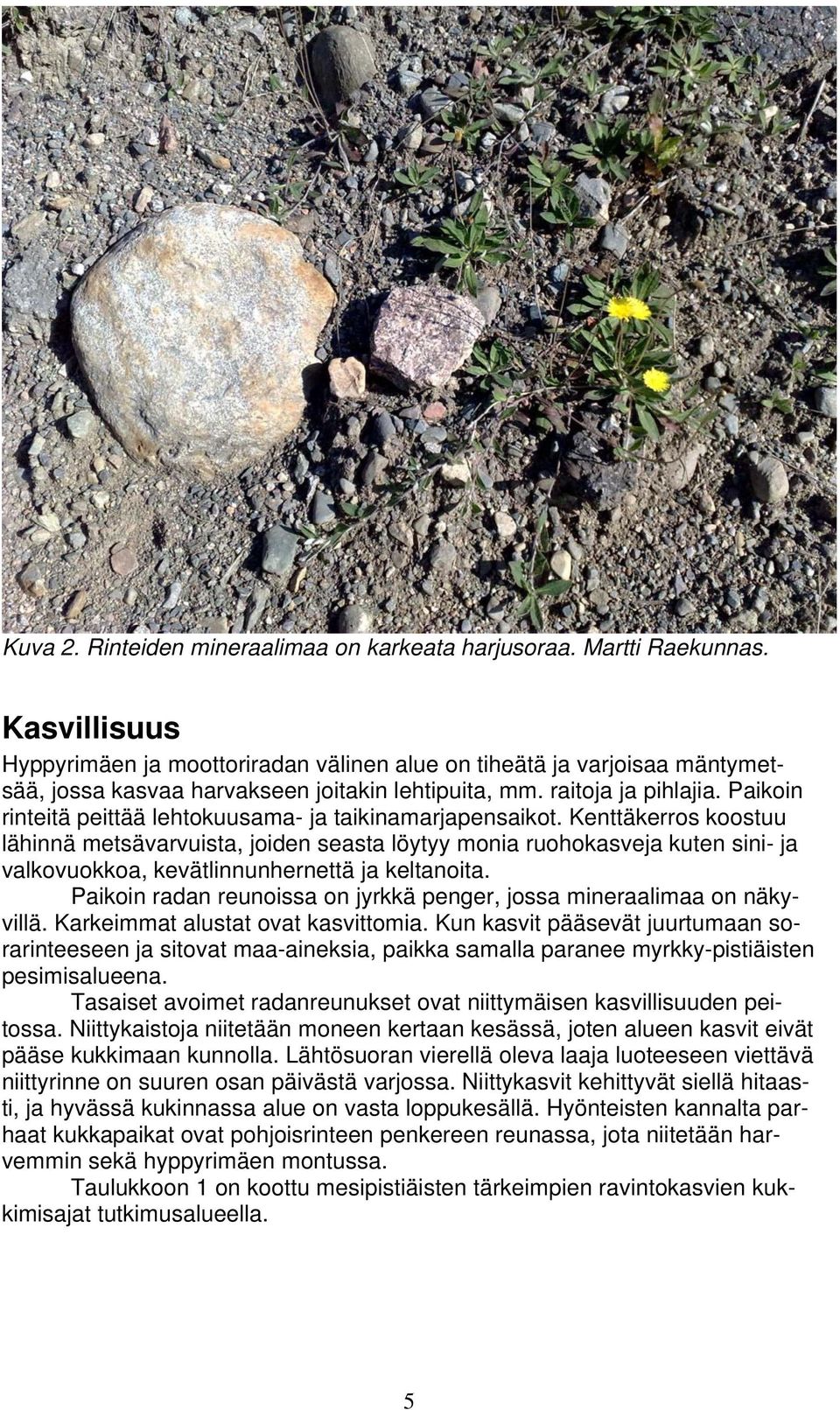 Kuva 2. Rinteiden mineraalimaa on karkeata harjusoraa. Martti Raekunnas.

Kasvillisuus

Hyppyrimäen ja moottoriradan välinen alue on tiheätä ja varjoisaa mäntymetsää, jossa kasvaa harvakseen joitakin lehtipuita, mm. raitoja ja pihlajia. Paikoin rinteitä peittää lehtokuusama- ja taikinamarjapensaikot. Kenttäkerros koostuu lähinnä metsävarvuista, joiden seasta löytyy monia ruohokasveja kuten sini- ja valkovuokkoa, kevätlinnunhernettä ja keltanoita.

Paikoin radan reunoissa on jyrkkä penger, jossa mineraalimaa on näkyvillä. Karkeimmat alustat ovat kasvittomia. Kun kasvit pääsevät juurtumaan sorarinteeseen ja sitovat maa-aineksia, paikka samalla paranee myrkky-pistiäisten pesimisalueena.

Tasaiset avoimet radanreunukset ovat niittymäisen kasvillisuuden peitossa. Niittykaistoja niitetään moneen kertaan kesässä, joten alueen kasvit eivät pääse kukkimaan kunnolla. Lähtösuoran vierellä oleva laaja luoteeseen viettävä niittyrinne on suuren osan päivästä varjossa. Niittykasvit kehittyvät siellä hitaasti, ja hyvässä kukinnassa alue on vasta loppukesällä. Hyönteisten kannalta parhaat kukkapaikat ovat pohjoisrinteen penkereen reunassa, jota niitetään harvemmin sekä hyppyrimäen montussa.

Taulukkoon 1 on koottu mesipistiäisten tärkeimpien ravintokasvien kukkimisajat tutkimusalueella.

5